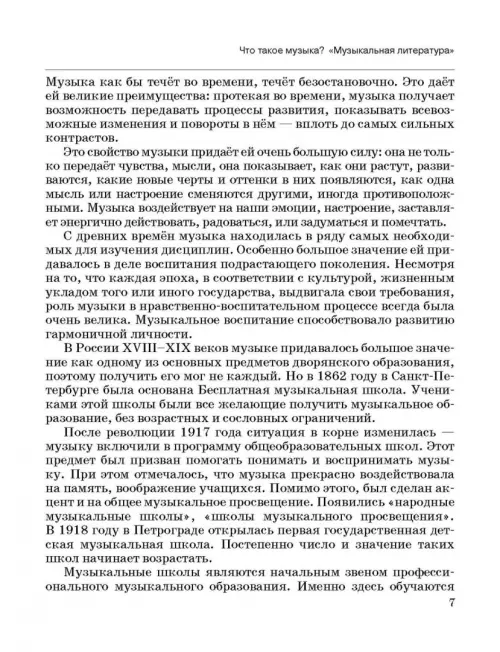 Что такое музыка? «Музыкальная литература»

Музыка как бы течёт во времени, течёт безостановочно. Это даёт ей великие преимущества: протекая во времени, музыка получает возможность передавать процессы развития, показывать всевозможные изменения и повороты в нём — вплоть до самых сильных контрастов.

Это свойство музыки придаёт ей очень большую силу: она не только передаёт чувства, мысли, она показывает, как они растут, развиваются, какие новые черты и оттенки в них появляются, как одна мысль или настроение сменяются другими, иногда противоположными. Музыка воздействует на наши эмоции, настроение, заставляет энергично действовать, радоваться, или задуматься и помечтать.

С древних времён музыка находилась в ряду самых необходимых для изучения дисциплин. Особенно большое значение ей придавалось в деле воспитания подрастающего поколения. Несмотря на то, что каждая эпоха, в соответствии с культурой, жизненным укладом того или иного государства, выдвигала свои требования, роль музыки в нравственно-воспитательном процессе всегда была очень велика. Музыкальное воспитание способствовало развитию гармоничной личности.

В России XVIII–XIX веков музыке придавалось большое значение как одному из основных предметов дворянского образования, поэтому получить его мог не каждый. Но в 1862 году в Санкт-Петербурге была основана Бесплатная музыкальная школа. Учениками этой школы были все желающие получить музыкальное образование, без возрастных и сословных ограничений.

После революции 1917 года ситуация в корне изменилась — музыку включили в программу общеобразовательных школ. Этот предмет был призван помогать понимать и воспринимать музыку. При этом отмечалось, что музыка прекрасно воздействовала на память, воображение учащихся. Помимо этого, был сделан акцент и на общее музыкальное просвещение. Появились «народные музыкальные школы», «школы музыкального просвещения». В 1918 году в Петрограде открылась первая государственная детская музыкальная школа. Постепенно число и значение таких школ начинает возрастать.

Музыкальные школы являются начальным звеном профессионального музыкального образования. Именно здесь обучаются

7